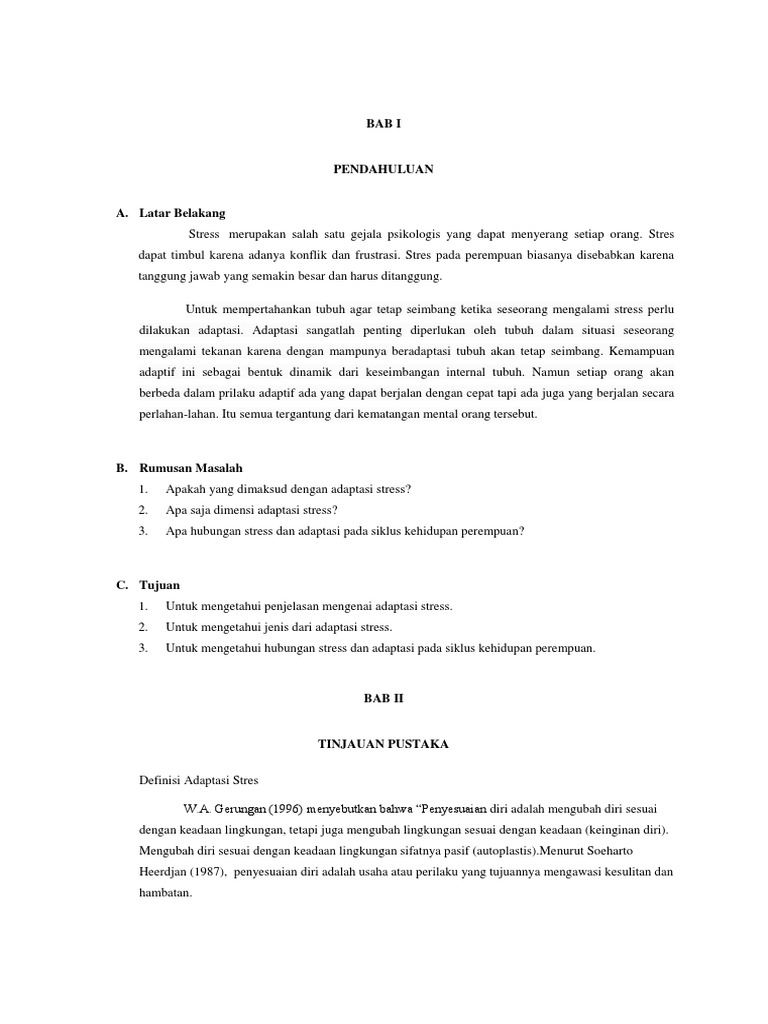 BAB I

PENDAHULUAN

A. Latar Belakang

Stress merupakan salah satu gejala psikologis yang dapat menyerang setiap orang. Stres dapat timbul karena adanya konflik dan frustrasi. Stres pada perempuan biasanya disebabkan karena tanggung jawab yang semakin besar dan harus ditanggung.

Untuk mempertahankan tubuh agar tetap seimbang ketika seseorang mengalami stress perlu dilakukan adaptasi. Adaptasi sangatlah penting diperlukan oleh tubuh dalam situasi seseorang mengalami tekanan karena dengan mampunya beradaptasi tubuh akan tetap seimbang. Kemampuan adaptif ini sebagai bentuk dinamik dari keseimbangan internal tubuh. Namun setiap orang akan berbeda dalam prilaku adaptif ada yang dapat berjalan dengan cepat tapi ada juga yang berjalan secara perlahan-lahan. Itu semua tergantung dari kematangan mental orang tersebut.

B. Rumusan Masalah

1. Apakah yang dimaksud dengan adaptasi stress?
2. Apa saja dimensi adaptasi stress?
3. Apa hubungan stress dan adaptasi pada siklus kehidupan perempuan?

C. Tujuan

1. Untuk mengetahui penjelasan mengenai adaptasi stress.
2. Untuk mengetahui jenis dari adaptasi stress.
3. Untuk mengetahui hubungan stress dan adaptasi pada siklus kehidupan perempuan.

BAB II

TINJAUAN PUSTAKA

Definisi Adaptasi Stres

W.A. Gerungan (1996) menyebutkan bahwa "Penyesuaian diri adalah mengubah diri sesuai dengan keadaan lingkungan, tetapi juga mengubah lingkungan sesuai dengan keadaan (keinginan diri). Mengubah diri sesuai dengan keadaan lingkungan sifatnya pasif (autoplastis).Menurut Soeharto Heerdjan (1987), penyesuaian diri adalah usaha atau perilaku yang tujuannya mengawasi kesulitan dan hambatan.